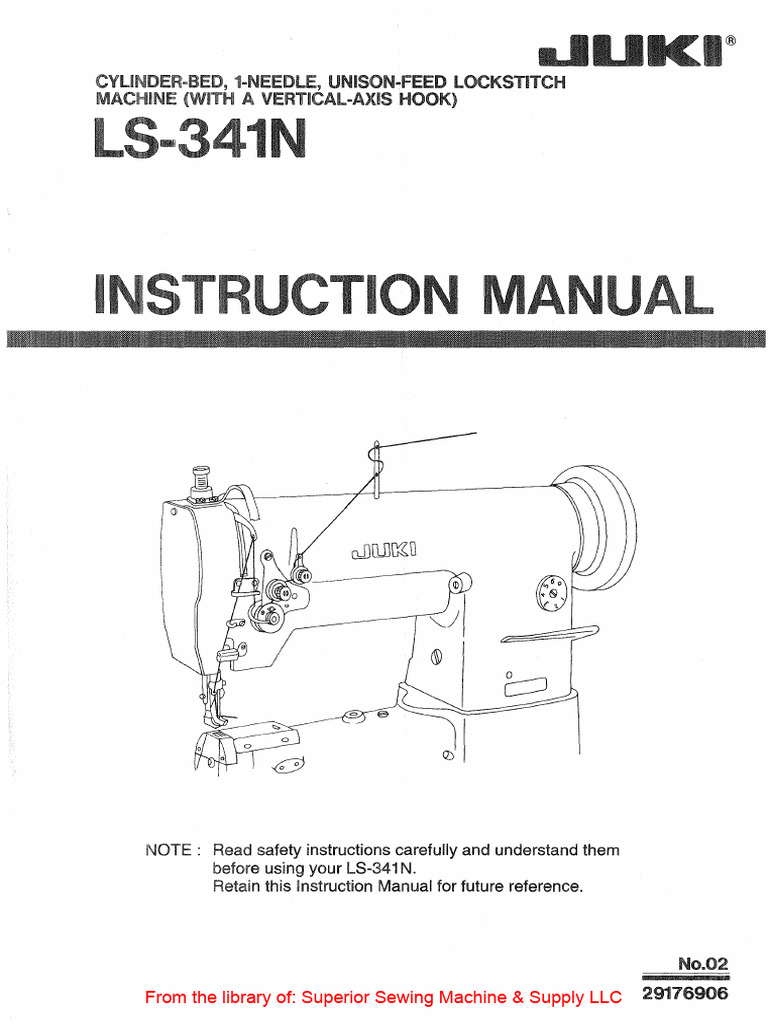 JUKI®

CYLINDER-BED, 1-NEEDLE, UNISON-FEED LOCKSTITCH MACHINE (WITH A VERTICAL-AXIS HOOK)

LS-341N

INSTRUCTION MANUAL

JUKI

NOTE : Read safety instructions carefully and understand them before using your LS-341N.
Retain this Instruction Manual for future reference.

No.02

From the library of: Superior Sewing Machine & Supply LLC 29176906